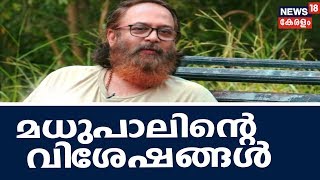 NEWS 18
കേരളം

മധുപാലിന്റെ
വിശേഷങ്ങൾ